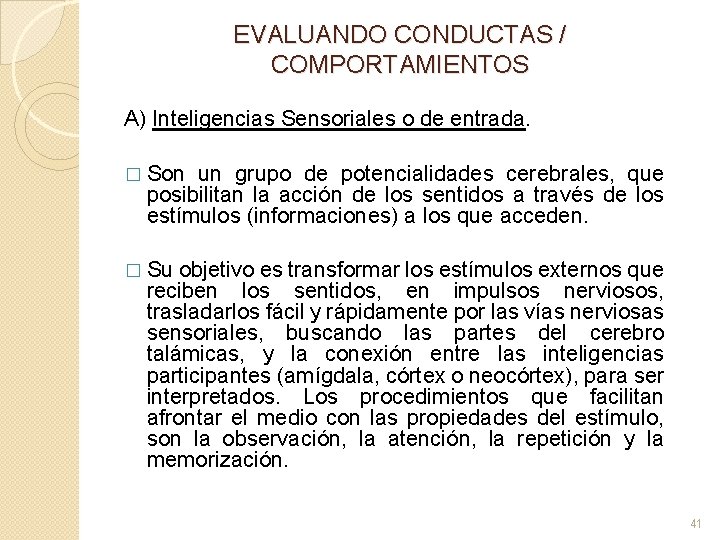 EVALUANDO CONDUCTAS / COMPORTAMIENTOS

A) Inteligencias Sensoriales o de entrada.

□ Son un grupo de potencialidades cerebrales, que posibilitan la acción de los sentidos a través de los estímulos (informaciones) a los que acceden.

□ Su objetivo es transformar los estímulos externos que reciben los sentidos, en impulsos nerviosos, trasladarlos fácil y rápidamente por las vías nerviosas sensoriales, buscando las partes del cerebro talámicas, y la conexión entre las inteligencias participantes (amígdala, córtex o neocórtex), para ser interpretados. Los procedimientos que facilitan afrontar el medio con las propiedades del estímulo, son la observación, la atención, la repetición y la memorización.

41